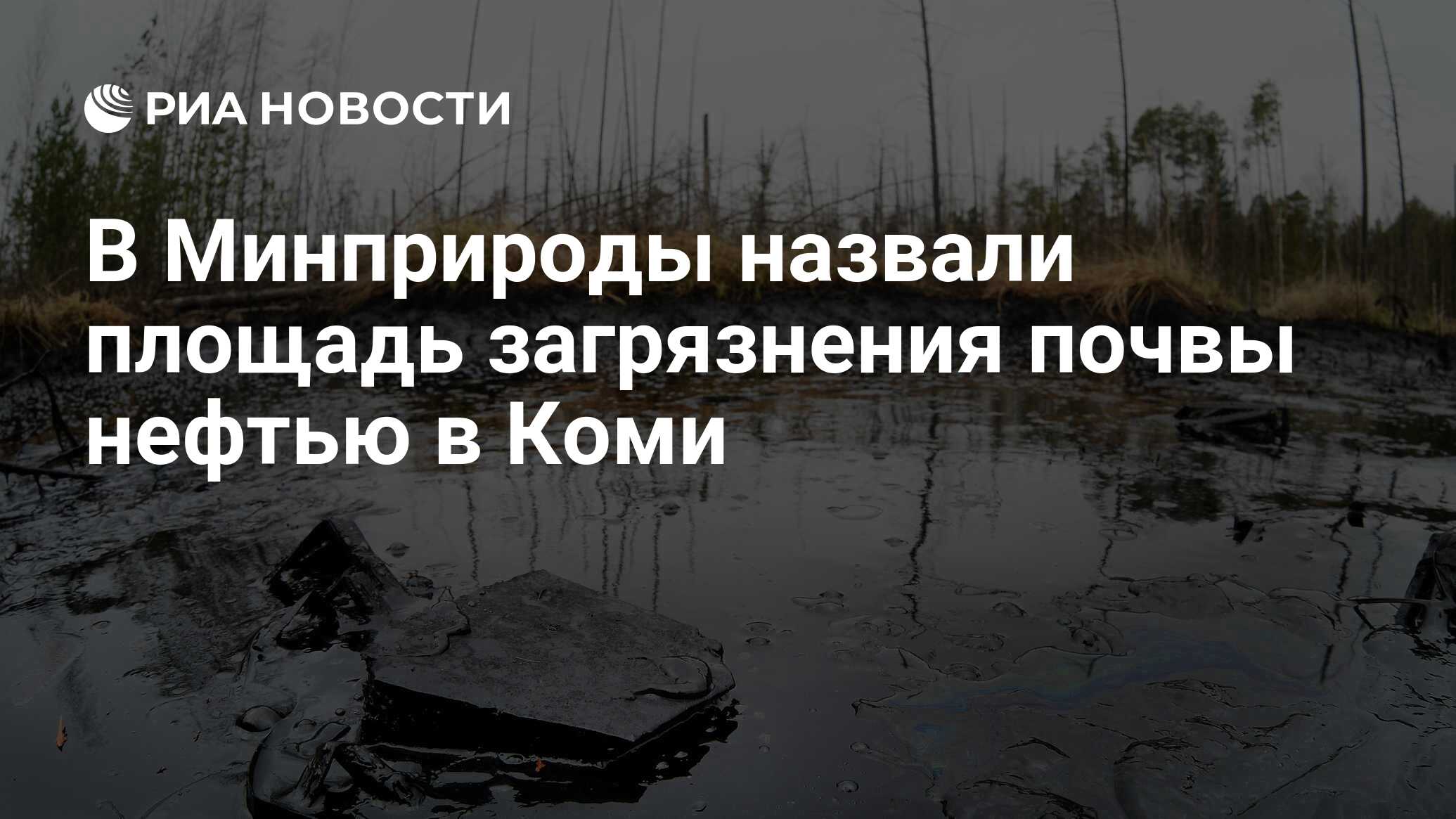 РИА НОВОСТИ

В Минприроды назвали площадь загрязнения почвы нефтью в Коми